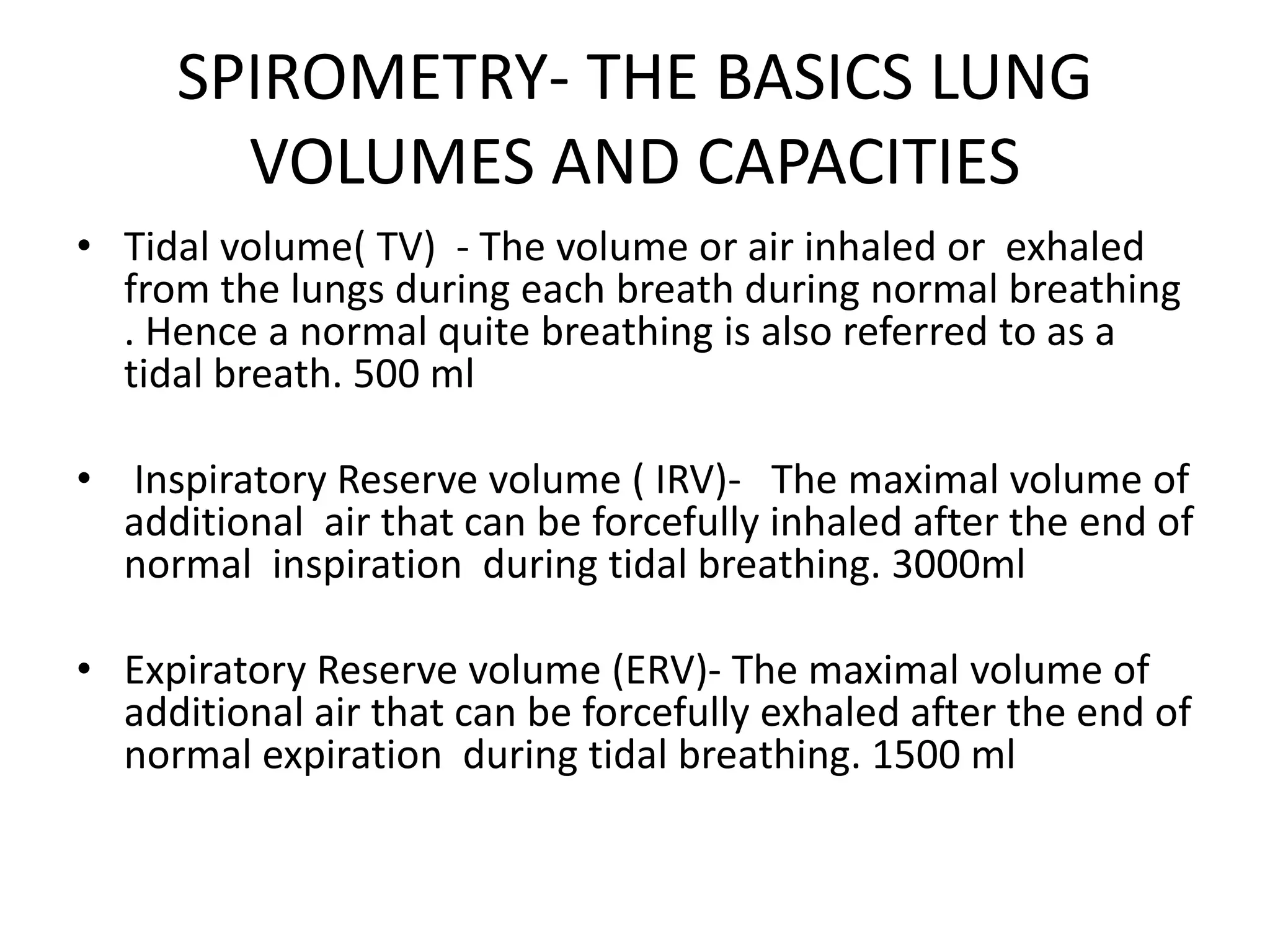 SPIROMETRY- THE BASICS LUNG VOLUMES AND CAPACITIES

• Tidal volume( TV) - The volume or air inhaled or exhaled from the lungs during each breath during normal breathing . Hence a normal quite breathing is also referred to as a tidal breath. 500 ml

• Inspiratory Reserve volume ( IRV)- The maximal volume of additional air that can be forcefully inhaled after the end of normal inspiration during tidal breathing. 3000ml

• Expiratory Reserve volume (ERV)- The maximal volume of additional air that can be forcefully exhaled after the end of normal expiration during tidal breathing. 1500 ml